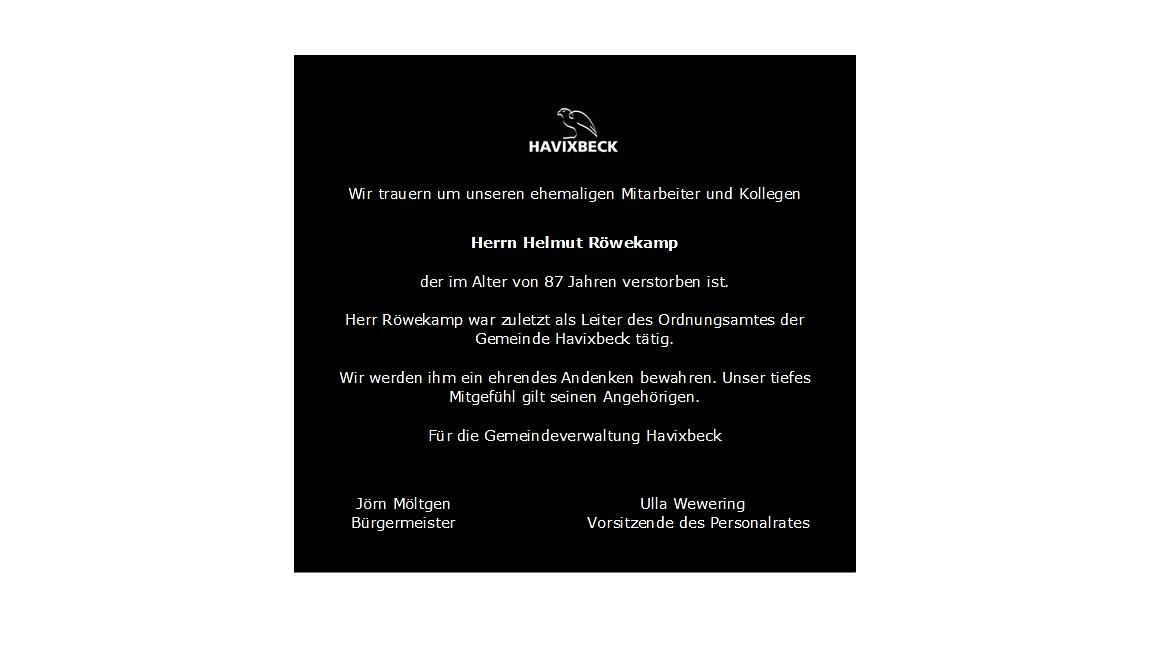 HAVIXBECK

Wir trauern um unseren ehemaligen Mitarbeiter und Kollegen

Herrn Helmut Röwekamp

der im Alter von 87 Jahren verstorben ist.

Herr Röwekamp war zuletzt als Leiter des Ordnungsamtes der Gemeinde Havixbeck tätig.

Wir werden ihm ein ehrendes Andenken bewahren. Unser tiefes Mitgefühl gilt seinen Angehörigen.

Für die Gemeindeverwaltung Havixbeck

Jörn Möltgen
Bürgermeister

Ulla Wewering
Vorsitzende des Personalrates